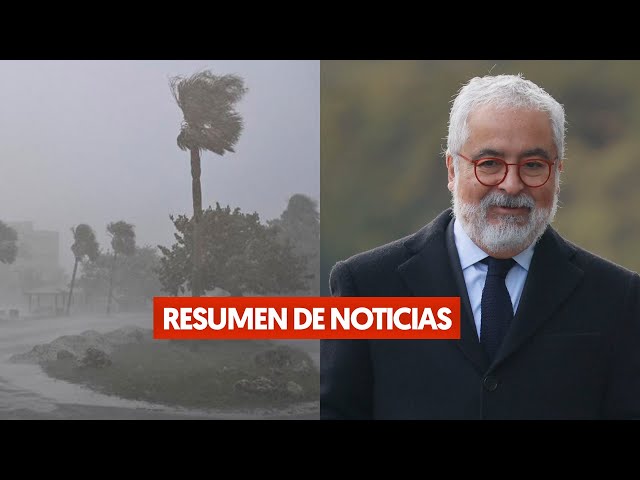 RESUMEN DE NOTICIAS